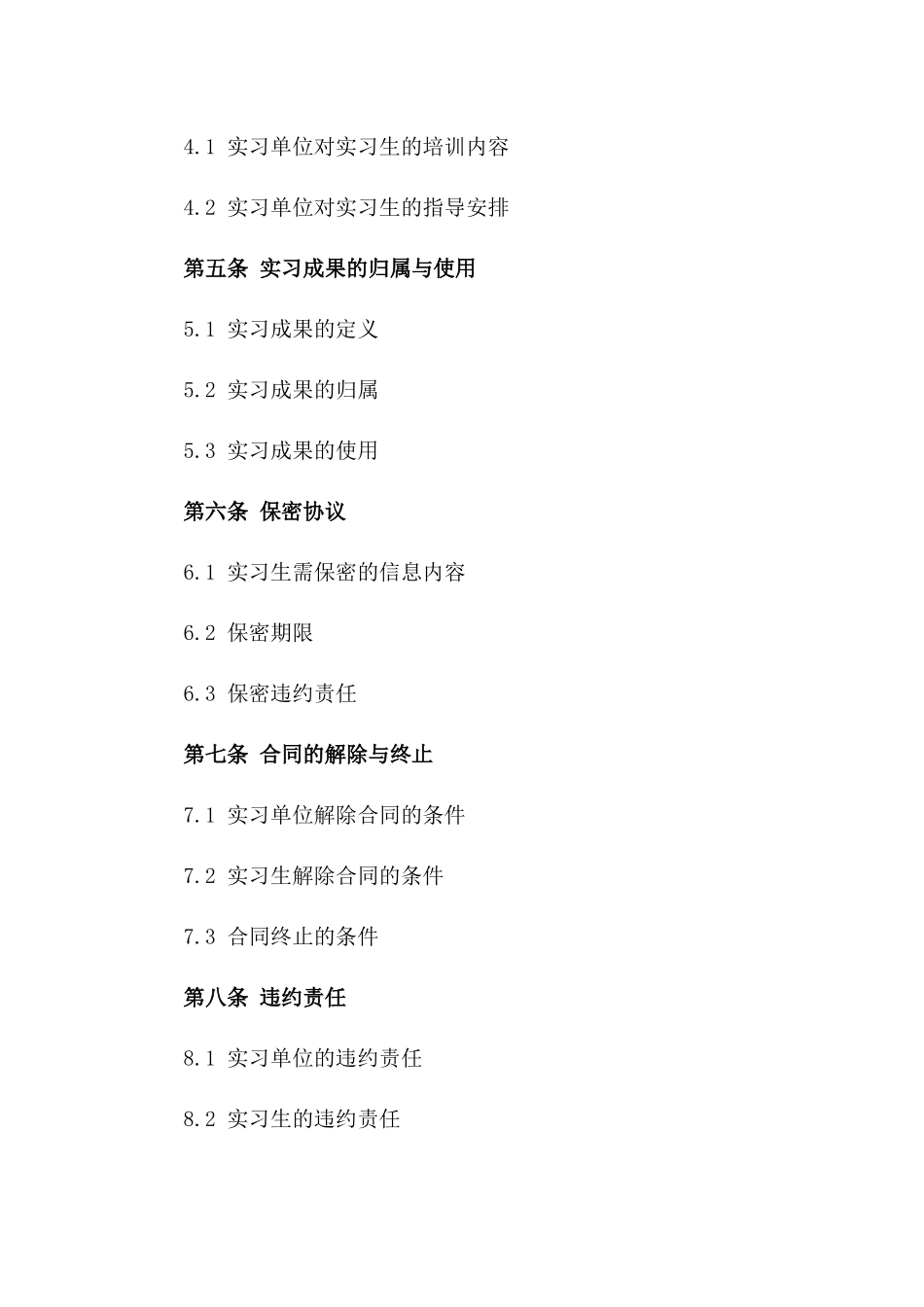 4.1 实习单位对实习生的培训内容

4.2 实习单位对实习生的指导安排

第五条 实习成果的归属与使用

5.1 实习成果的定义

5.2 实习成果的归属

5.3 实习成果的使用

第六条 保密协议

6.1 实习生需保密的信息内容

6.2 保密期限

6.3 保密违约责任

第七条 合同的解除与终止

7.1 实习单位解除合同的条件

7.2 实习生解除合同的条件

7.3 合同终止的条件

第八条 违约责任

8.1 实习单位的违约责任

8.2 实习生的违约责任